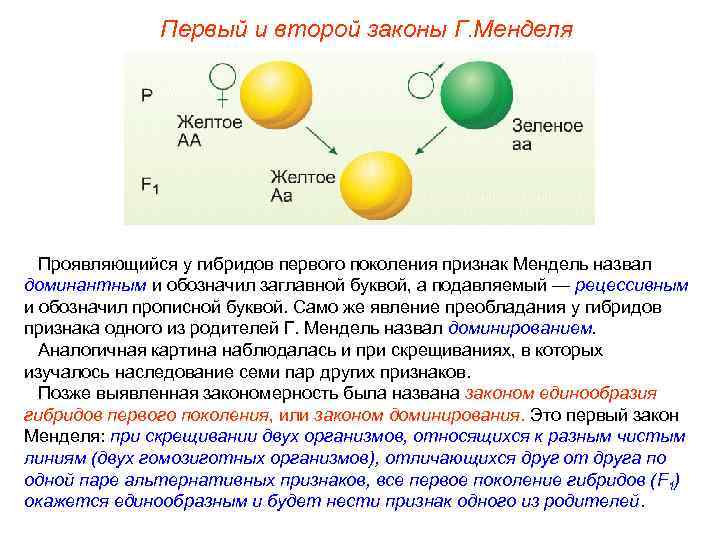 Первый и второй законы Г.Менделя

P

♀

Желтое
AA

♂

Зеленое
aa

$F_1$

Желтое
Aa

Проявляющийся у гибридов первого поколения признак Мендель назвал доминантным и обозначил заглавной буквой, а подавляемый — рецессивным и обозначил прописной буквой. Само же явление преобладания у гибридов признака одного из родителей Г. Мендель назвал доминированием.

Аналогичная картина наблюдалась и при скрещиваниях, в которых изучалось наследование семи пар других признаков.

Позже выявленная закономерность была названа законом единообразия гибридов первого поколения, или законом доминирования. Это первый закон Менделя: при скрещивании двух организмов, относящихся к разным чистым линиям (двух гомозиготных организмов), отличающихся друг от друга по одной паре альтернативных признаков, все первое поколение гибридов ($F_1$) окажется единообразным и будет нести признак одного из родителей.